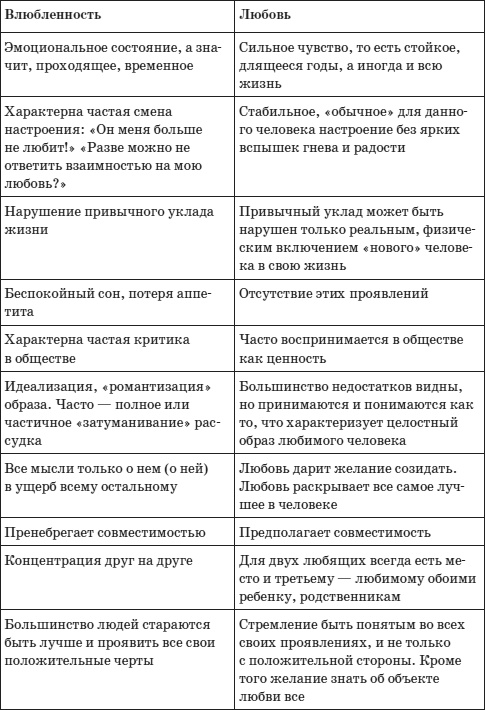 | Влюбленность | Любовь |
|---|---|
| Эмоциональное состояние, а значит, проходящее, временное | Сильное чувство, то есть стойкое, длящееся годы, а иногда и всю жизнь |
| Характерна частая смена настроения: «Он меня больше не любит!» «Разве можно не ответить взаимностью на мою любовь?» | Стабильное, «обычное» для данного человека настроение без ярких вспышек гнева и радости |
| Нарушение привычного уклада жизни | Привычный уклад может быть нарушен только реальным, физическим включением «нового» человека в свою жизнь |
| Беспокойный сон, потеря аппетита | Отсутствие этих проявлений |
| Характерна частая критика в обществе | Часто воспринимается в обществе как ценность |
| Идеализация, «романтизация» образа. Часто — полное или частичное «затуманивание» рассудка | Большинство недостатков видны, но принимаются и понимаются как то, что характеризует целостный образ любимого человека |
| Все мысли только о нем (о ней) в ущерб всему остальному | Любовь дарит желание созидать. Любовь раскрывает все самое лучшее в человеке |
| Пренебрегает совместимостью | Предполагает совместимость |
| Концентрация друг на друге | Для двух любящих всегда есть место и третьему — любимому обоими ребенку, родственникам |
| Большинство людей стараются быть лучше и проявить все свои положительные черты | Стремление быть понятым во всех своих проявлениях, и не только с положительной стороны. Кроме того желание знать об объекте любви все |